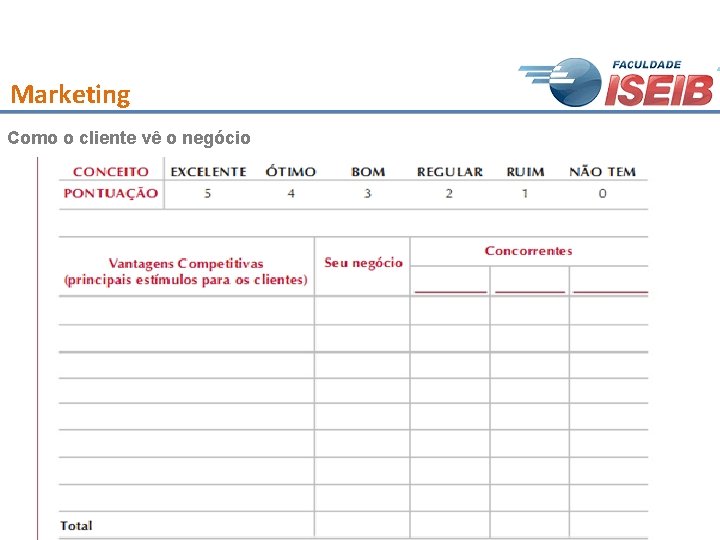 Marketing

FACULDADE ISEIB

Como o cliente vê o negócio

| CONCEITO | EXCELENTE | ÓTIMO | BOM | REGULAR | RUIM | NÃO TEM |
|---|---|---|---|---|---|---|
| PONTUAÇÃO | 5 | 4 | 3 | 2 | 1 | 0 |

| Vantagens Competitivas (principais estímulos para os clientes) | Seu negócio | Concorrentes | | |
|---|---|---|---|---|
| | | | | |
| | | | | |
| | | | | |
| | | | | |
| | | | | |
| | | | | |
| | | | | |
| | | | | |
| Total | | | | |